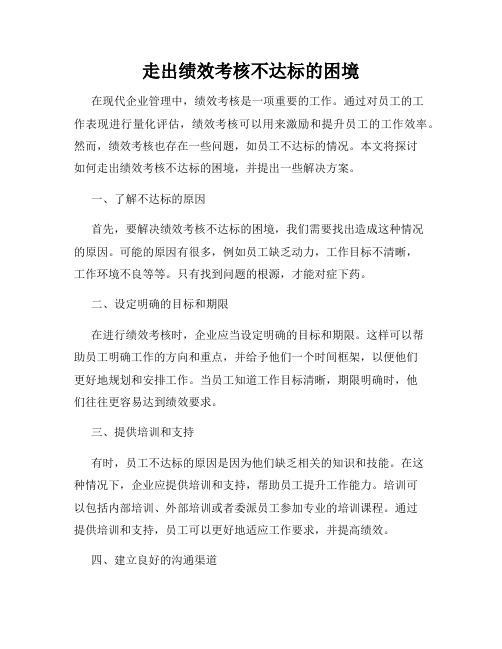 走出绩效考核不达标的困境

在现代企业管理中，绩效考核是一项重要的工作。通过对员工的工作表现进行量化评估，绩效考核可以用来激励和提升员工的工作效率。然而，绩效考核也存在一些问题，如员工不达标的情况。本文将探讨如何走出绩效考核不达标的困境，并提出一些解决方案。

一、了解不达标的原因

首先，要解决绩效考核不达标的困境，我们需要找出造成这种情况的原因。可能的原因有很多，例如员工缺乏动力，工作目标不清晰，工作环境不良等等。只有找到问题的根源，才能对症下药。

二、设定明确的目标和期限

在进行绩效考核时，企业应当设定明确的目标和期限。这样可以帮助员工明确工作的方向和重点，并给予他们一个时间框架，以便他们更好地规划和安排工作。当员工知道工作目标清晰，期限明确时，他们往往更容易达到绩效要求。

三、提供培训和支持

有时，员工不达标的原因是因为他们缺乏相关的知识和技能。在这种情况下，企业应提供培训和支持，帮助员工提升工作能力。培训可以包括内部培训、外部培训或者委派员工参加专业的培训课程。通过提供培训和支持，员工可以更好地适应工作要求，并提高绩效。

四、建立良好的沟通渠道